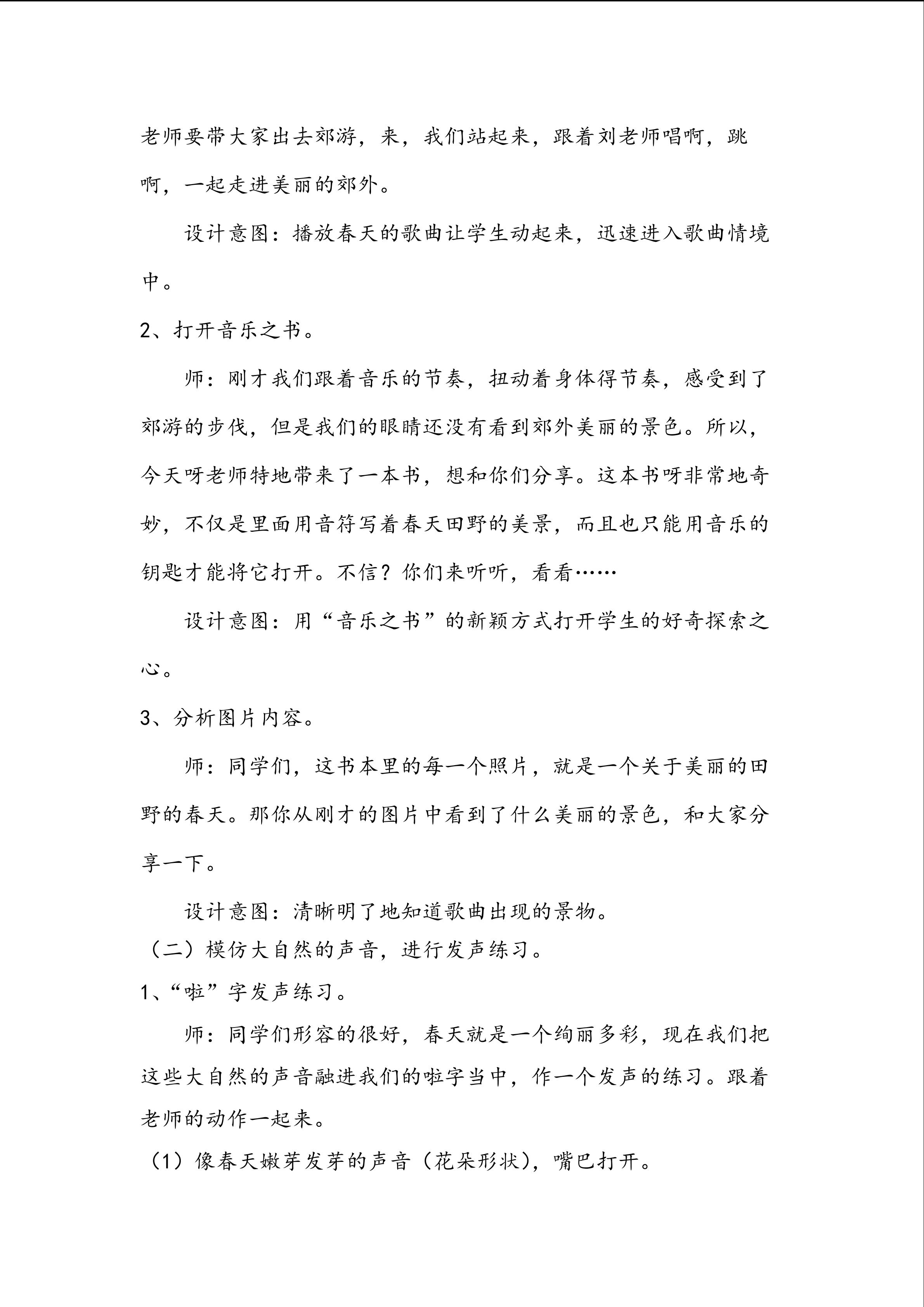 老师要带大家出去郊游，来，我们站起来，跟着刘老师唱啊，跳啊，一起走进美丽的郊外。

设计意图：播放春天的歌曲让学生动起来，迅速进入歌曲情境中。

2、打开音乐之书。

师：刚才我们跟着音乐的节奏，扭动着身体得节奏，感受到了郊游的步伐，但是我们的眼睛还没有看到郊外美丽的景色。所以，今天呀老师特地带来了一本书，想和你们分享。这本书呀非常地奇妙，不仅是里面用音符写着春天田野的美景，而且也只能用音乐的钥匙才能将它打开。不信？你们来听听，看看……

设计意图：用“音乐之书”的新颖方式打开学生的好奇探索之心。

3、分析图片内容。

师：同学们，这书本里的每一个照片，就是一个关于美丽的田野的春天。那你从刚才的图片中看到了什么美丽的景色，和大家分享一下。

设计意图：清晰明了地知道歌曲出现的景物。

（二）模仿大自然的声音，进行发声练习。

1、“啦”字发声练习。

师：同学们形容的很好，春天就是一个绚丽多彩，现在我们把这些大自然的声音融进我们的啦字当中，作一个发声的练习。跟着老师的动作一起来。

（1）像春天嫩芽发芽的声音（花朵形状），嘴巴打开。